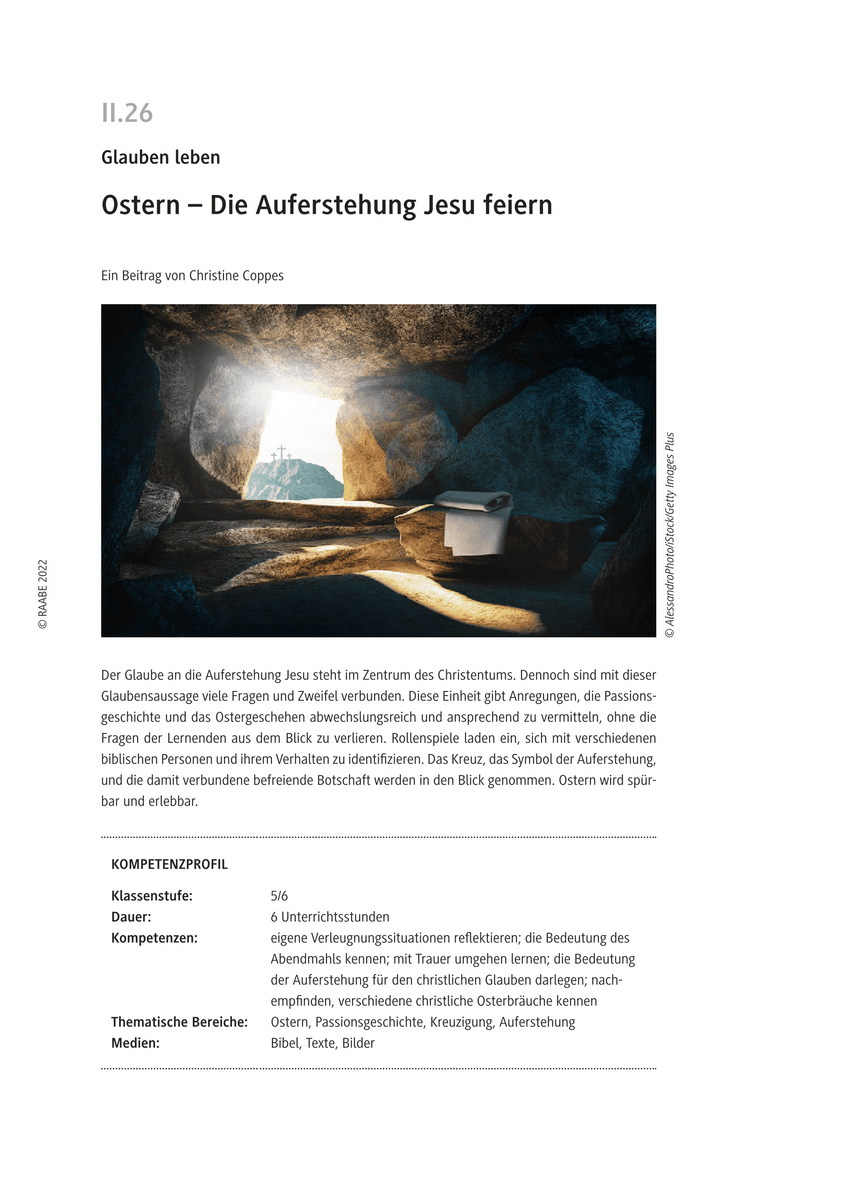 II.26

Glauben leben

Ostern – Die Auferstehung Jesu feiern

Ein Beitrag von Christine Coppes

© AlessandroPhoto/iStock/Getty Images Plus

© RAABE 2022

Der Glaube an die Auferstehung Jesu steht im Zentrum des Christentums. Dennoch sind mit dieser Glaubensaussage viele Fragen und Zweifel verbunden. Diese Einheit gibt Anregungen, die Passionsgeschichte und das Ostergeschehen abwechslungsreich und ansprechend zu vermitteln, ohne die Fragen der Lernenden aus dem Blick zu verlieren. Rollenspiele laden ein, sich mit verschiedenen biblischen Personen und ihrem Verhalten zu identifizieren. Das Kreuz, das Symbol der Auferstehung, und die damit verbundene befreiende Botschaft werden in den Blick genommen. Ostern wird spürbar und erlebbar.

KOMPETENZPROFIL

| | |
|---|---|
| Klassenstufe: | 5/6 |
| Dauer: | 6 Unterrichtsstunden |
| Kompetenzen: | eigene Verleugnungssituationen reflektieren; die Bedeutung des Abendmahls kennen; mit Trauer umgehen lernen; die Bedeutung der Auferstehung für den christlichen Glauben darlegen; nachempfinden, verschiedene christliche Osterbräuche kennen |
| Thematische Bereiche: | Ostern, Passionsgeschichte, Kreuzigung, Auferstehung |
| Medien: | Bibel, Texte, Bilder |